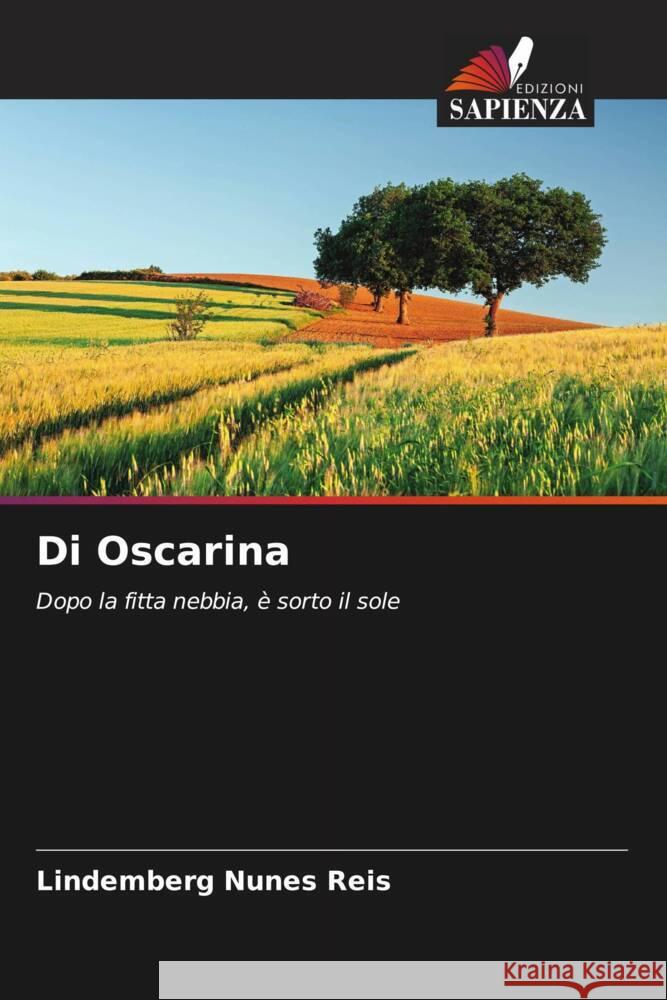 EDIZIONI
SAPIENZA

Di Oscarina

Dopo la fitta nebbia, è sorto il sole

Lindemberg Nunes Reis